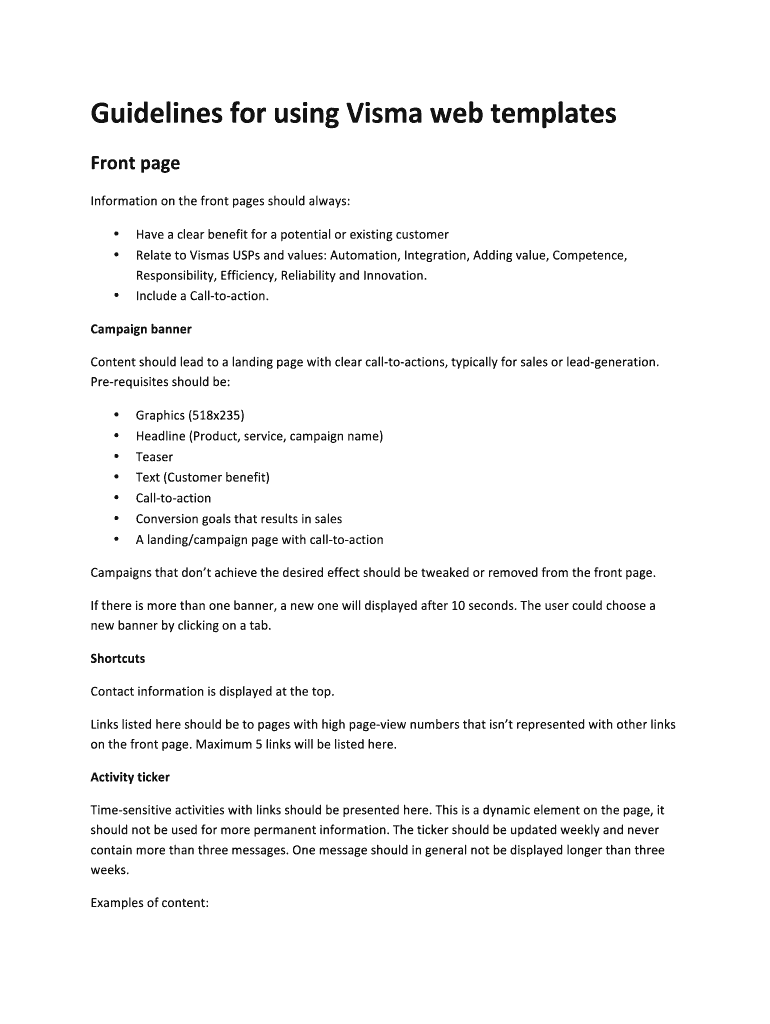 Guidelines for using Visma web templates

Front page

Information on the front pages should always:

• Have a clear benefit for a potential or existing customer
• Relate to Vismas USPs and values: Automation, Integration, Adding value, Competence, Responsibility, Efficiency, Reliability and Innovation.
• Include a Call-to-action.

Campaign banner

Content should lead to a landing page with clear call-to-actions, typically for sales or lead-generation. Pre-requisites should be:

• Graphics (518x235)
• Headline (Product, service, campaign name)
• Teaser
• Text (Customer benefit)
• Call-to-action
• Conversion goals that results in sales
• A landing/campaign page with call-to-action

Campaigns that don't achieve the desired effect should be tweaked or removed from the front page.

If there is more than one banner, a new one will displayed after 10 seconds. The user could choose a new banner by clicking on a tab.

Shortcuts

Contact information is displayed at the top.

Links listed here should be to pages with high page-view numbers that isn't represented with other links on the front page. Maximum 5 links will be listed here.

Activity ticker

Time-sensitive activities with links should be presented here. This is a dynamic element on the page, it should not be used for more permanent information. The ticker should be updated weekly and never contain more than three messages. One message should in general not be displayed longer than three weeks.

Examples of content: